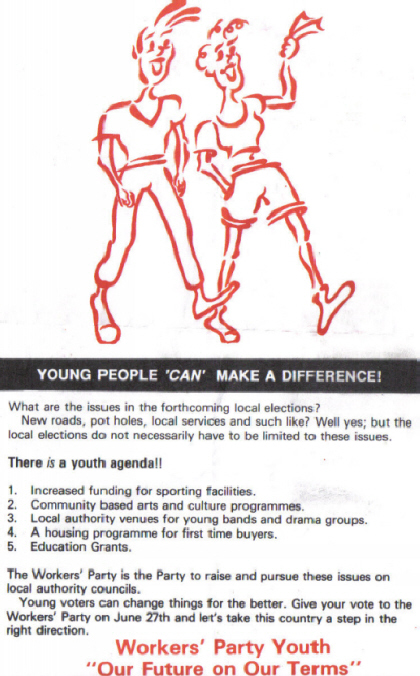 YOUNG PEOPLE 'CAN' MAKE A DIFFERENCE!

What are the issues in the forthcoming local elections?

New roads, pot holes, local services and such like? Well yes; but the local elections do not necessarily have to be limited to these issues.

There is a youth agenda!!

1. Increased funding for sporting facilities.
2. Community based arts and culture programmes.
3. Local authority venues for young bands and drama groups.
4. A housing programme for first time buyers.
5. Education Grants.

The Workers' Party is the Party to raise and pursue these issues on local authority councils.

Young voters can change things for the better. Give your vote to the Workers' Party on June 27th and let's take this country a step in the right direction.

Workers' Party Youth
"Our Future on Our Terms"